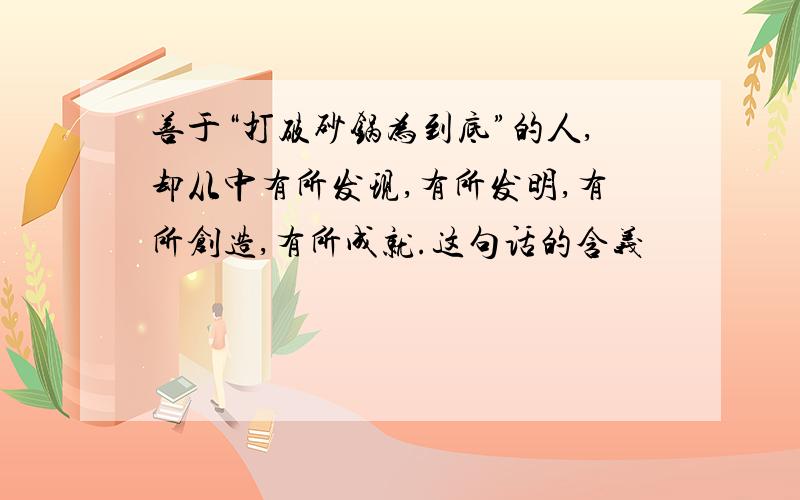 善于“打破砂锅为到底”的人,却从中有所发现,有所发明,有所创造,有所成就.这句话的含义